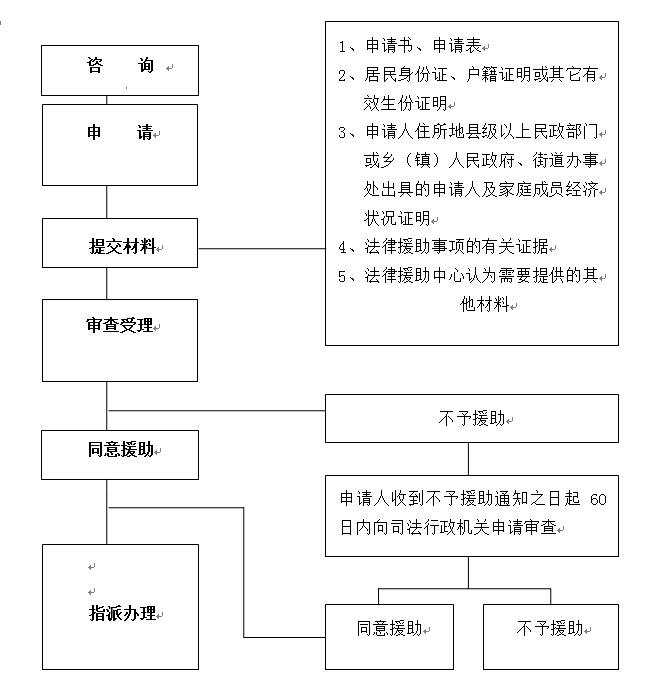 咨　询

申　请

提交材料

审查受理

同意援助

指派办理

1、申请书、申请表
2、居民身份证、户籍证明或其它有效生份证明
3、申请人住所地县级以上民政部门或乡（镇）人民政府、街道办事处出具的申请人及家庭成员经济状况证明
4、法律援助事项的有关证据
5、法律援助中心认为需要提供的其他材料

不予援助

申请人收到不予援助通知之日起 60 日内向司法行政机关申请审查

同意援助

不予援助